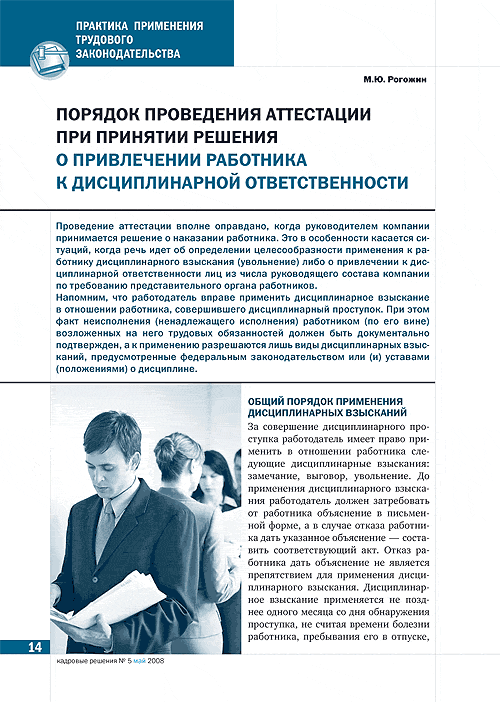 ПРАКТИКА ПРИМЕНЕНИЯ ТРУДОВОГО ЗАКОНОДАТЕЛЬСТВА

М.Ю. Рогожин

ПОРЯДОК ПРОВЕДЕНИЯ АТТЕСТАЦИИ ПРИ ПРИНЯТИИ РЕШЕНИЯ О ПРИВЛЕЧЕНИИ РАБОТНИКА К ДИСЦИПЛИНАРНОЙ ОТВЕТСТВЕННОСТИ

Проведение аттестации вполне оправдано, когда руководителем компании принимается решение о наказании работника. Это в особенности касается ситуаций, когда речь идет об определении целесообразности применения к работнику дисциплинарного взыскания (увольнение) либо о привлечении к дисциплинарной ответственности лиц из числа руководящего состава компании по требованию представительного органа работников.
Напомним, что работодатель вправе применить дисциплинарное взыскание в отношении работника, совершившего дисциплинарный проступок. При этом факт неисполнения (ненадлежащего исполнения) работником (по его вине) возложенных на него трудовых обязанностей должен быть документально подтвержден, а к применению разрешаются лишь виды дисциплинарных взысканий, предусмотренные федеральным законодательством или (и) уставами (положениями) о дисциплине.

ОБЩИЙ ПОРЯДОК ПРИМЕНЕНИЯ ДИСЦИПЛИНАРНЫХ ВЗЫСКАНИЙ

За совершение дисциплинарного проступка работодатель имеет право применить в отношении работника следующие дисциплинарные взыскания: замечание, выговор, увольнение. До применения дисциплинарного взыскания работодатель должен затребовать от работника объяснение в письменной форме, а в случае отказа работника дать указанное объяснение — составить соответствующий акт. Отказ работника дать объяснение не является препятствием для применения дисциплинарного взыскания. Дисциплинарное взыскание применяется не позднее одного месяца со дня обнаружения проступка, не считая времени болезни работника, пребывания его в отпуске,

14

кадровые решения № 5 май 2008